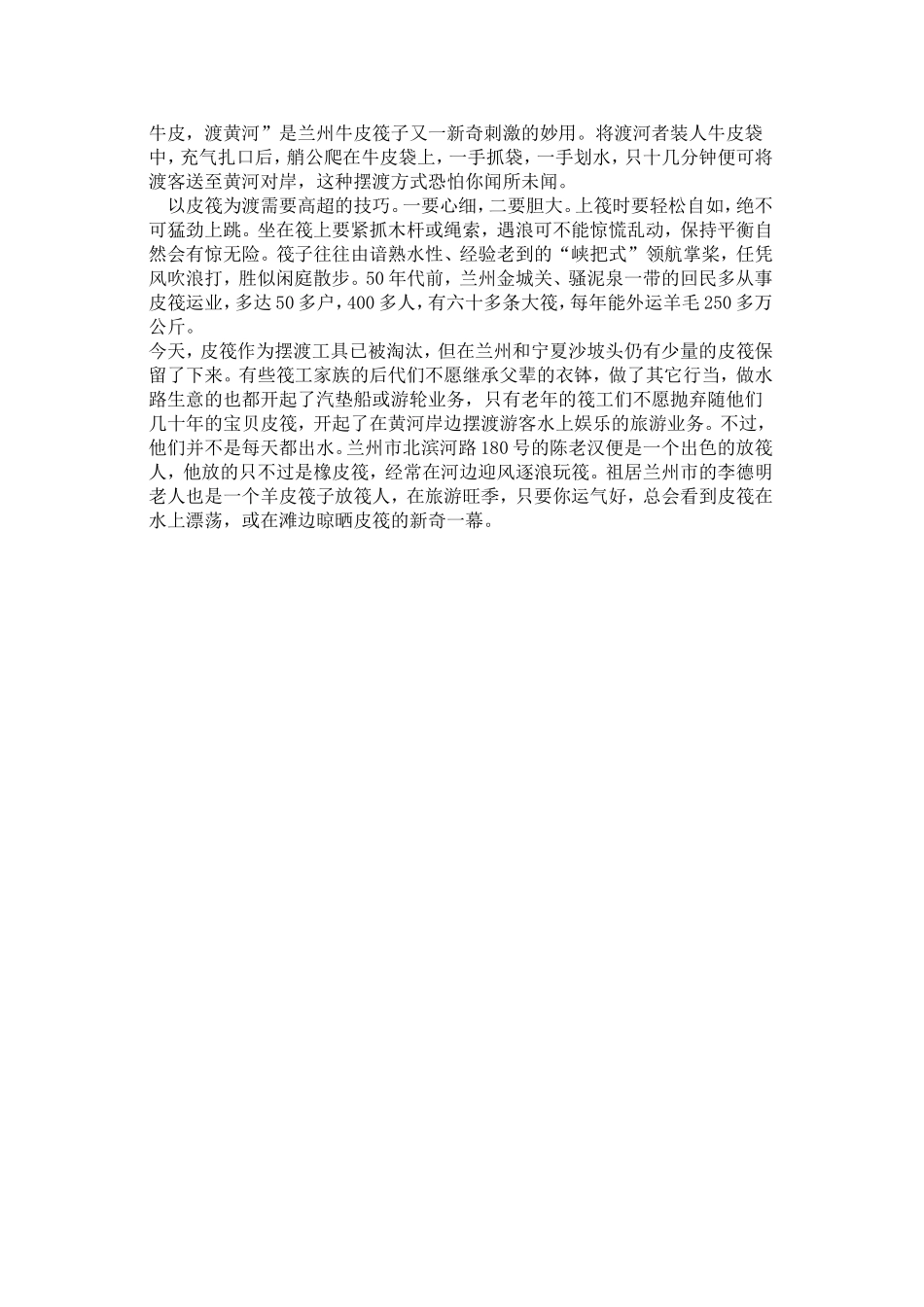 牛皮，渡黄河”是兰州牛皮筏子又一新奇刺激的妙用。将渡河者装人牛皮袋中，充气扎口后，艄公爬在牛皮袋上，一手抓袋，一手划水，只十几分钟便可将渡客送至黄河对岸，这种摆渡方式恐怕你闻所未闻。

以皮筏为渡需要高超的技巧。一要心细，二要胆大。上筏时要轻松自如，绝不可猛劲上跳。坐在筏上要紧抓木杆或绳索，遇浪可不能惊慌乱动，保持平衡自然会有惊无险。筏子往往由谙熟水性、经验老到的“峡把式”领航掌桨，任凭风吹浪打，胜似闲庭散步。50年代前，兰州金城关、骚泥泉一带的回民多从事皮筏运业，多达50多户，400多人，有六十多条大筏，每年能外运羊毛250多万公斤。

今天，皮筏作为摆渡工具已被淘汰，但在兰州和宁夏沙坡头仍有少量的皮筏保留了下来。有些筏工家族的后代们不愿继承父辈的衣钵，做了其它行当，做水路生意的也都开起了汽垫船或游轮业务，只有老年的筏工们不愿抛弃随他们几十年的宝贝皮筏，开起了在黄河岸边摆渡游客水上娱乐的旅游业务。不过，他们并不是每天都出水。兰州市北滨河路180号的陈老汉便是一个出色的放筏人，他放的只不过是橡皮筏，经常在河边迎风逐浪玩筏。祖居兰州市的李德明老人也是一个羊皮筏子放筏人，在旅游旺季，只要你运气好，总会看到皮筏在水上漂荡，或在滩边晾晒皮筏的新奇一幕。